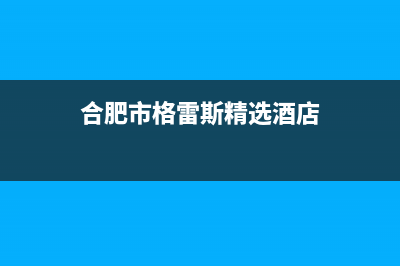 合肥市格雷斯精选酒店